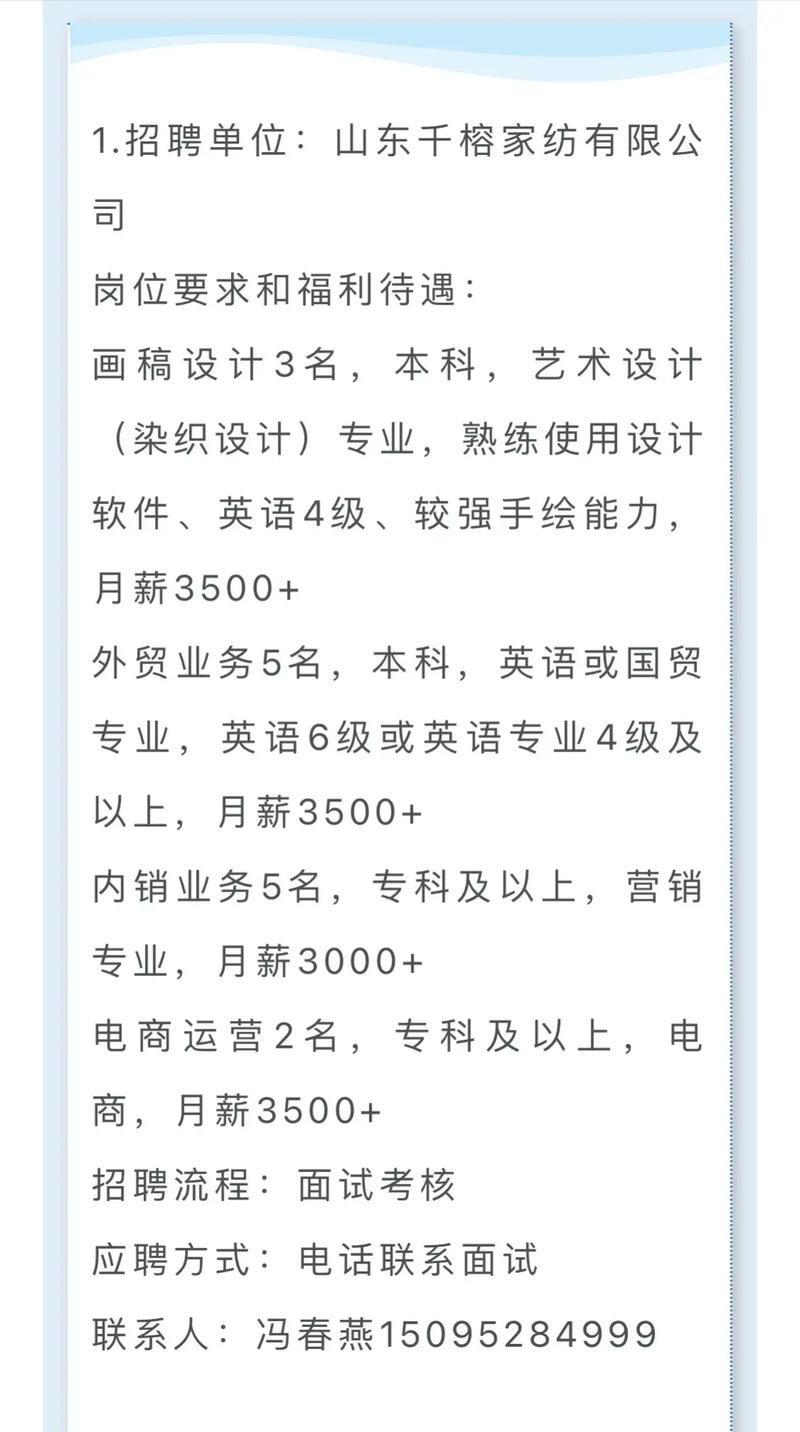 1.招聘单位：山东千榕家纺有限公司

岗位要求和福利待遇：

画稿设计3名，本科，艺术设计（染织设计）专业，熟练使用设计软件、英语4级、较强手绘能力，月薪3500+

外贸业务5名，本科，英语或国贸专业，英语6级或英语专业4级及以上，月薪3500+

内销业务5名，专科及以上，营销专业，月薪3000+

电商运营2名，专科及以上，电商，月薪3500+

招聘流程：面试考核

应聘方式：电话联系面试

联系人：冯春燕15095284999